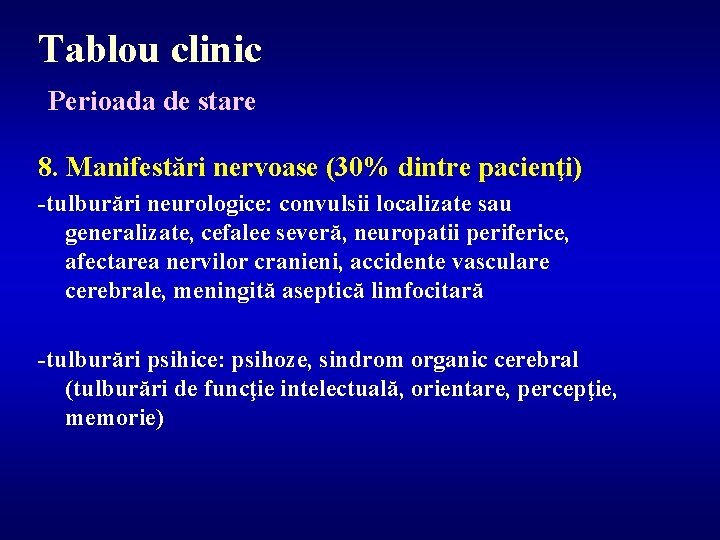 Tablou clinic

Perioada de stare

8. Manifestări nervoase (30% dintre pacienţi)

-tulburări neurologice: convulsii localizate sau generalizate, cefalee severă, neuropatii periferice, afectarea nervilor cranieni, accidente vasculare cerebrale, meningită aseptică limfocitară

-tulburări psihice: psihoze, sindrom organic cerebral (tulburări de funcţie intelectuală, orientare, percepţie, memorie)